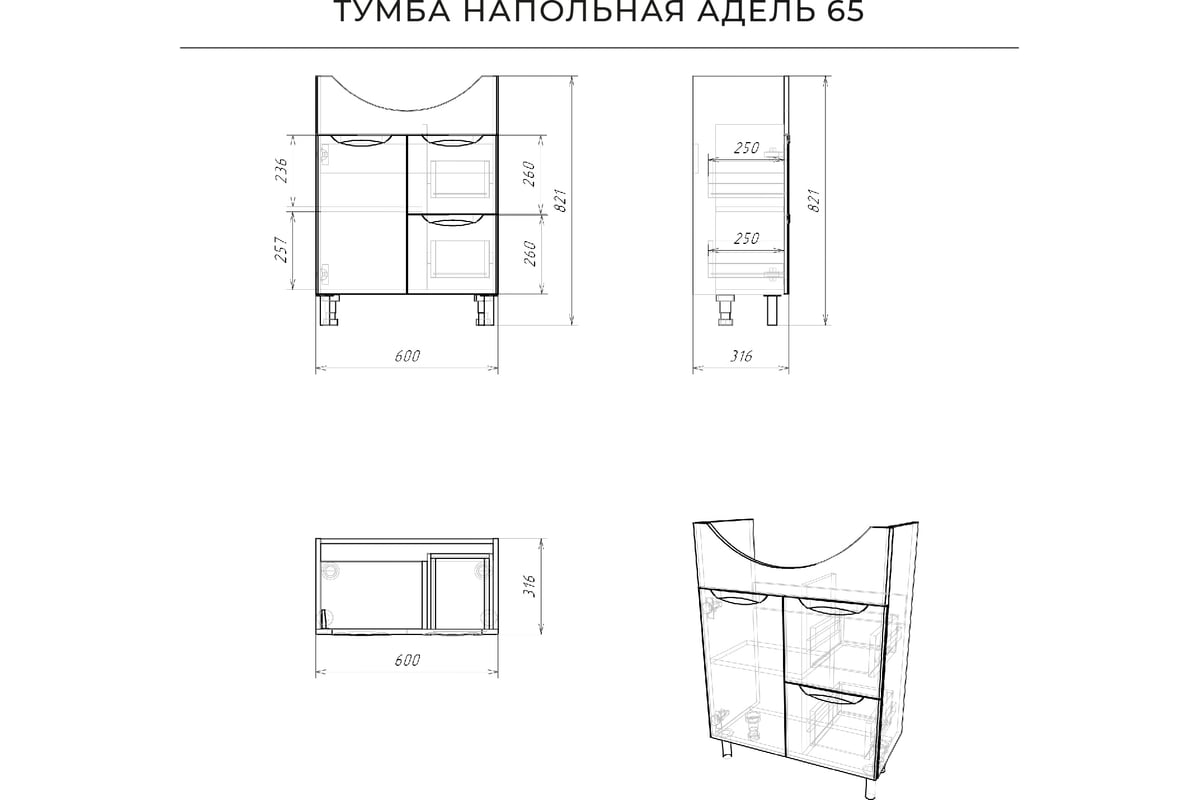 ТУМБА НАПОЛЬНАЯ АДЕЛЬ 65

236
257
260
260
821
600

250
250
821
316

316
600